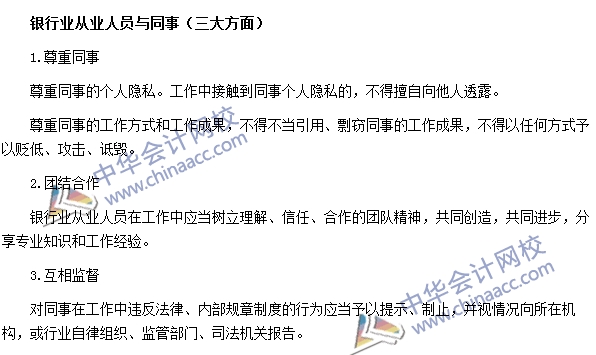 银行业从业人员与同事（三大方面）

1.尊重同事

尊重同事的个人隐私。工作中接触到同事个人隐私的，不得擅自向他人透露。

尊重同事的工作方式和工作成果，不得不当引用、剽窃同事的工作成果，不得以任何方式予以贬低、攻击、诋毁。

2.团结合作

银行业从业人员在工作中应当树立理解、信任、合作的团队精神，共同创造，共同进步，分享专业知识和工作经验。

3.互相监督

对同事在工作中违反法律、内部规章制度的行为应当予以提示、制止，并视情况向所在机构，或行业自律组织、监管部门、司法机关报告。

中华会计网校
www.chinaacc.com

中华会计网校
www.chinaacc.com